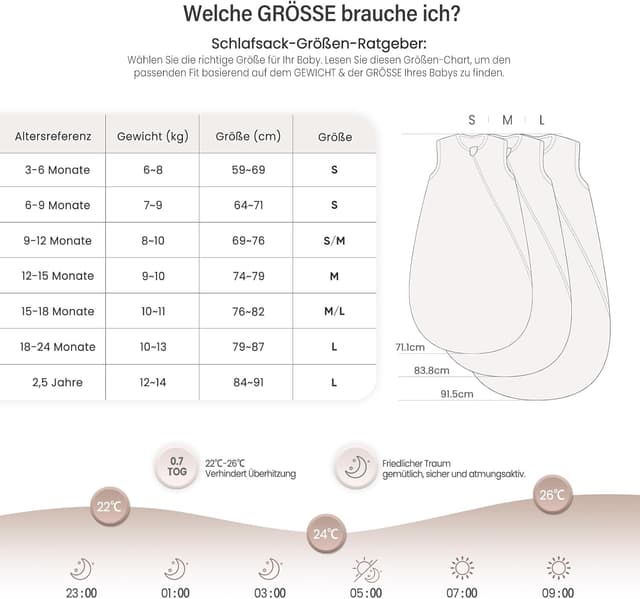 Welche GRÖSSE brauche ich?

Schlafsack-Größen-Ratgeber:

Wählen Sie die richtige Größe für Ihr Baby. Lesen Sie diesen Größen-Chart, um den passenden Fit basierend auf dem GEWICHT & der GRÖSSE Ihres Babys zu finden.

| Altersreferenz | Gewicht (kg) | Größe (cm) | Größe |
|---|---|---|---|
| 3-6 Monate | 6~8 | 59~69 | S |
| 6-9 Monate | 7~9 | 64~71 | S |
| 9-12 Monate | 8~10 | 69~76 | S/M |
| 12-15 Monate | 9~10 | 74~79 | M |
| 15-18 Monate | 10~11 | 76~82 | M/L |
| 18-24 Monate | 10~13 | 79~87 | L |
| 2,5 Jahre | 12~14 | 84~91 | L |

S M L

71.1cm
83.8cm
91.5cm

0.7 TOG
22℃-26℃
Verhindert Überhitzung

Friedlicher Traum
gemütlich, sicher und atmungsaktiv.

22℃
24℃
26℃

23:00
01:00
03:00
05:00
07:00
09:00